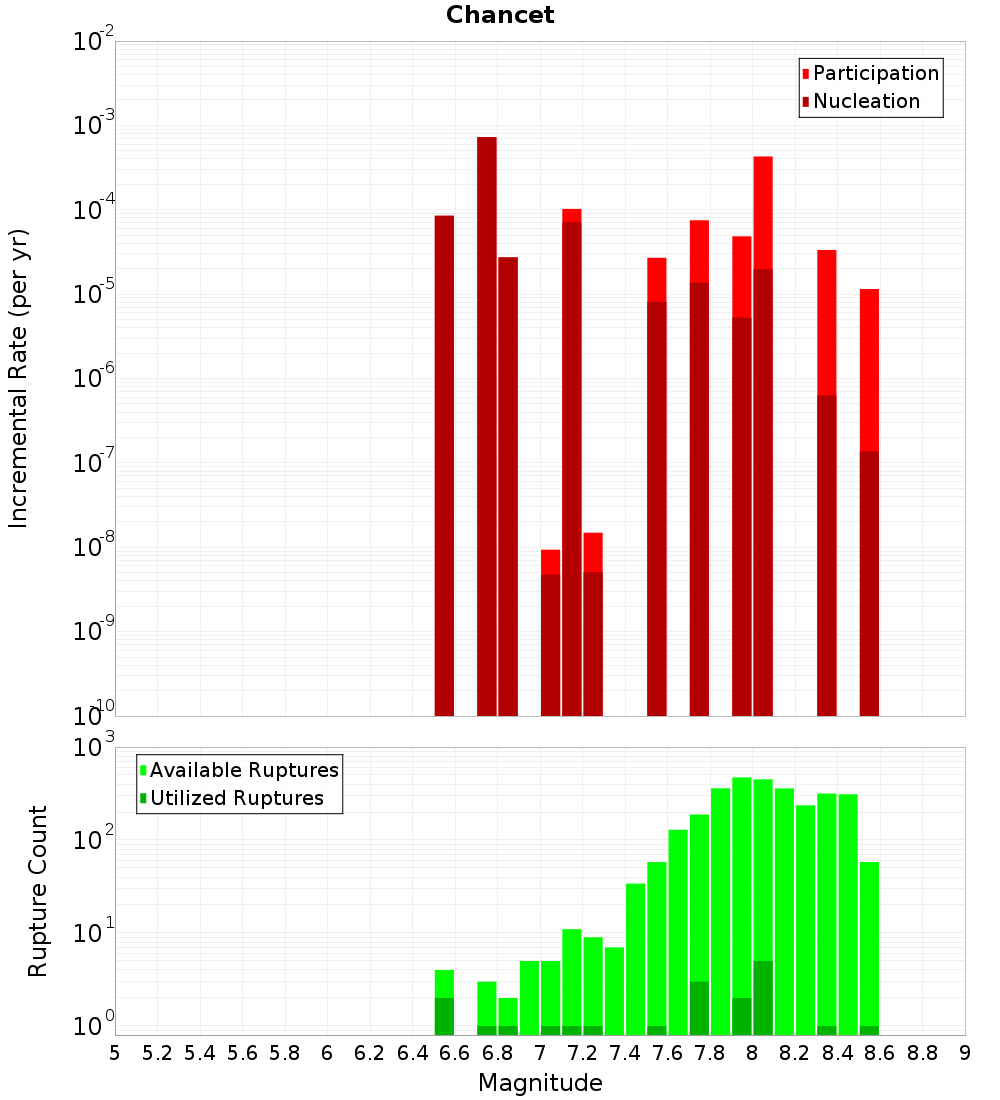 Chancet

Participation
Nucleation

Incremental Rate (per yr)

$10^{-2}$
$10^{-3}$
$10^{-4}$
$10^{-5}$
$10^{-6}$
$10^{-7}$
$10^{-8}$
$10^{-9}$
$10^{-10}$

Available Ruptures
Utilized Ruptures

Rupture Count

$10^{3}$
$10^{2}$
$10^{1}$
$10^{0}$

5 5.2 5.4 5.6 5.8 6 6.2 6.4 6.6 6.8 7 7.2 7.4 7.6 7.8 8 8.2 8.4 8.6 8.8 9

Magnitude